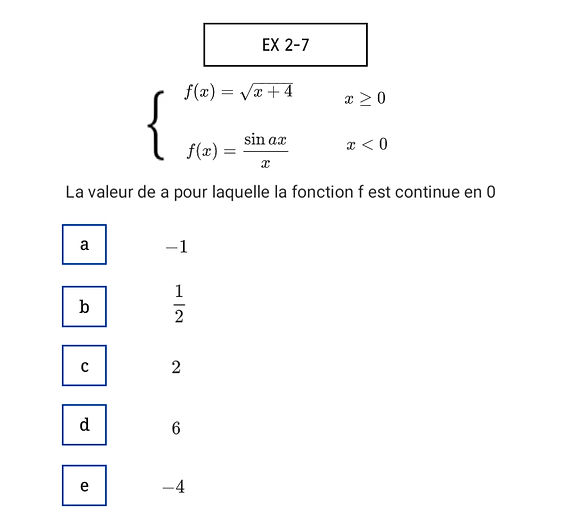 EX 2-7

$\begin{cases} f(x) = \sqrt{x+4} & x \geq 0 \\ f(x) = \frac{\sin ax}{x} & x < 0 \end{cases}$

La valeur de a pour laquelle la fonction f est continue en 0

a $-1$

b $\frac{1}{2}$

c $2$

d $6$

e $-4$